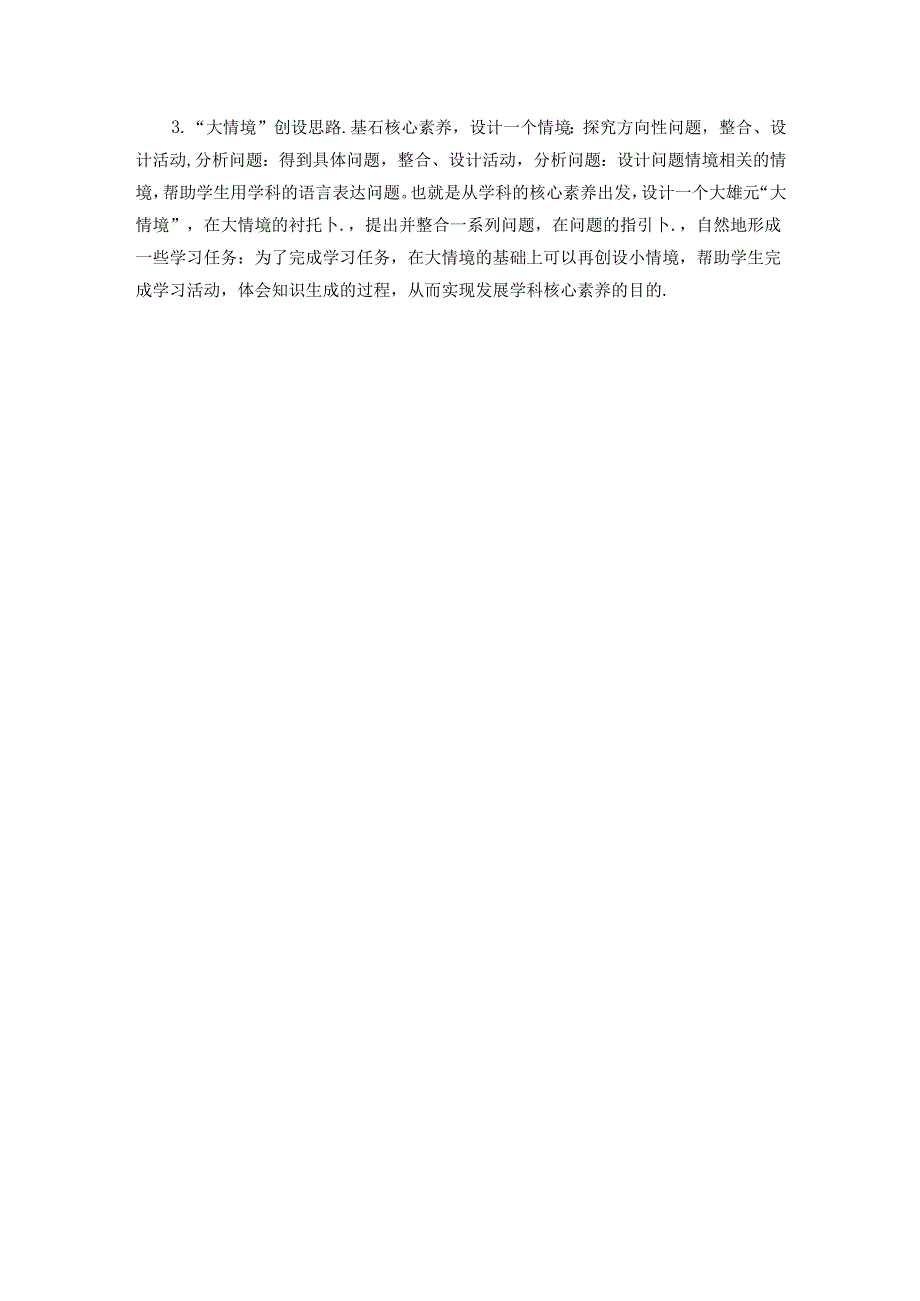 3.“大情境”创设思路.基石核心素养，设计一个情境:探究方向性问题，整合、设计活动,分析问题：得到具体问题，整合、设计活动，分析问题：设计问题情境相关的情境,帮助学生用学科的语言表达问题。也就是从学科的核心素养出发,设计一个大雄元“大情境”，在大情境的衬托卜.，提出并整合一系列问题，在问题的指引卜.，自然地形成一些学习任务：为了完成学习任务，在大情境的基础上可以再创设小情境，帮助学生完成学习活动，体会知识生成的过程，从而实现发展学科核心素养的目的.